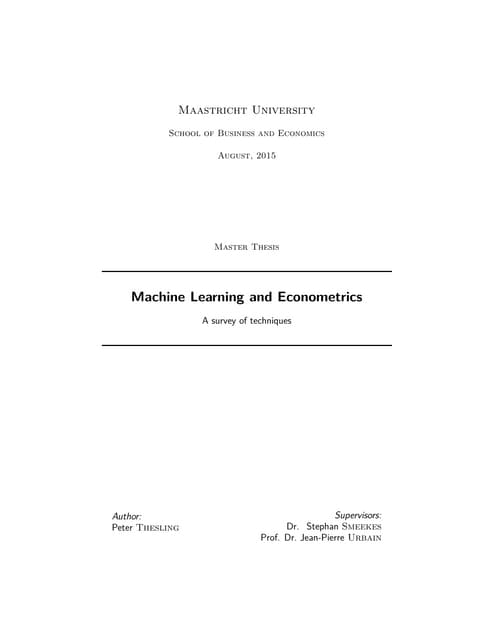 Maastricht University

School of Business and Economics

August, 2015

Master Thesis

Machine Learning and Econometrics

A survey of techniques

Author:
Peter Thesling

Supervisors:
Dr. Stephan Smeekes
Prof. Dr. Jean-Pierre Urbain